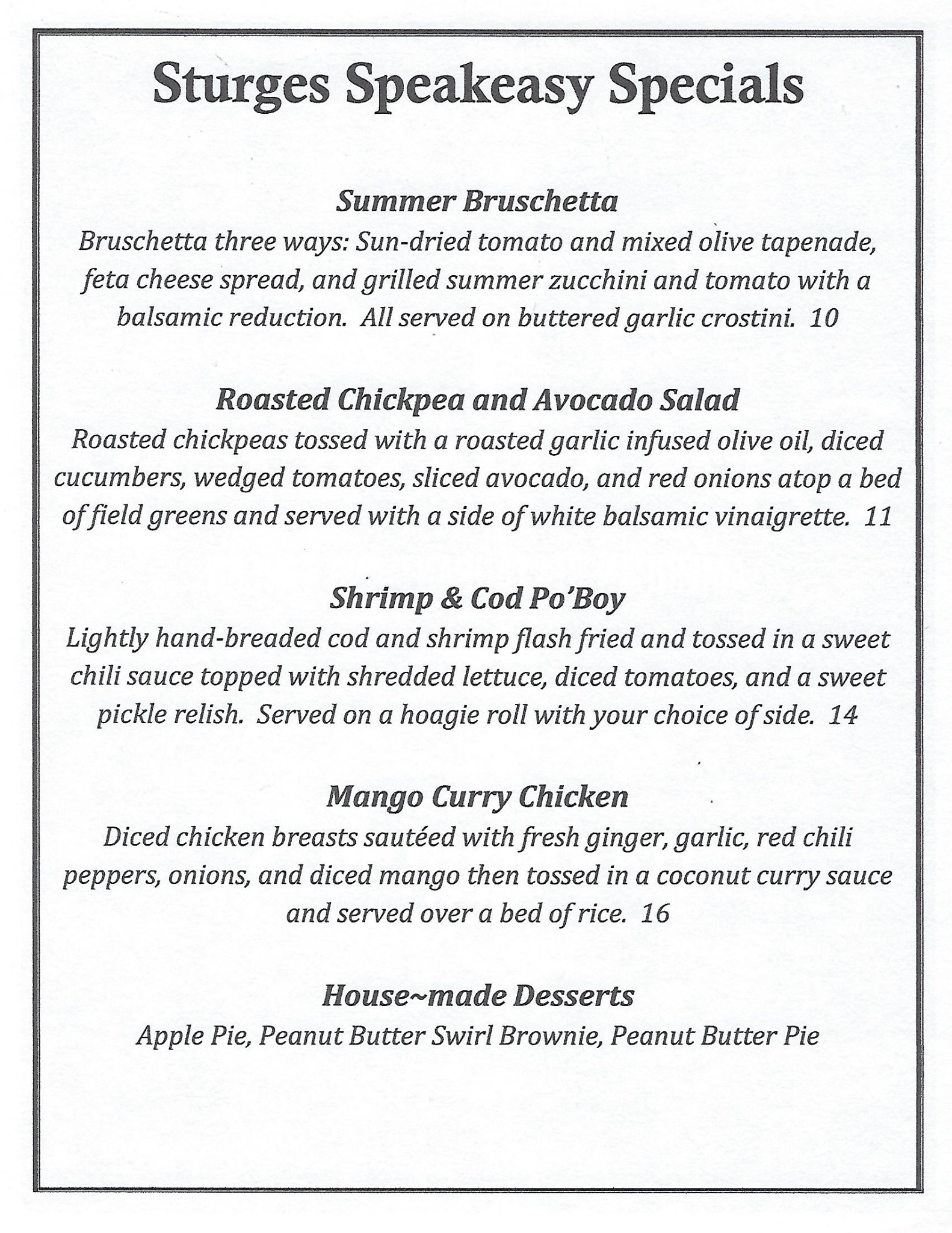 Sturges Speakeasy Specials

Summer Bruschetta

Bruschetta three ways: Sun-dried tomato and mixed olive tapenade, feta cheese spread, and grilled summer zucchini and tomato with a balsamic reduction. All served on buttered garlic crostini. 10

Roasted Chickpea and Avocado Salad

Roasted chickpeas tossed with a roasted garlic infused olive oil, diced cucumbers, wedged tomatoes, sliced avocado, and red onions atop a bed of field greens and served with a side of white balsamic vinaigrette. 11

Shrimp & Cod Po'Boy

Lightly hand-breaded cod and shrimp flash fried and tossed in a sweet chili sauce topped with shredded lettuce, diced tomatoes, and a sweet pickle relish. Served on a hoagie roll with your choice of side. 14

Mango Curry Chicken

Diced chicken breasts sautéed with fresh ginger, garlic, red chili peppers, onions, and diced mango then tossed in a coconut curry sauce and served over a bed of rice. 16

House~made Desserts

Apple Pie, Peanut Butter Swirl Brownie, Peanut Butter Pie